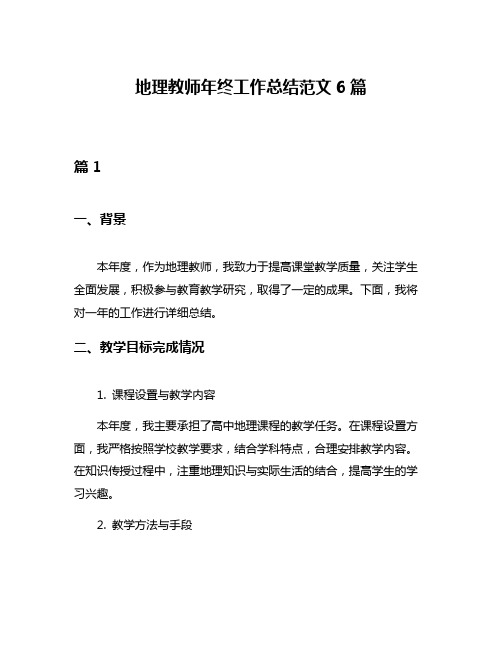 地理教师年终工作总结范文 6 篇

篇 1

一、背景

本年度，作为地理教师，我致力于提高课堂教学质量，关注学生全面发展，积极参与教育教学研究，取得了一定的成果。下面，我将对一年的工作进行详细总结。

二、教学目标完成情况

1. 课程设置与教学内容

本年度，我主要承担了高中地理课程的教学任务。在课程设置方面，我严格按照学校教学要求，结合学科特点，合理安排教学内容。在知识传授过程中，注重地理知识与实际生活的结合，提高学生的学习兴趣。

2. 教学方法与手段